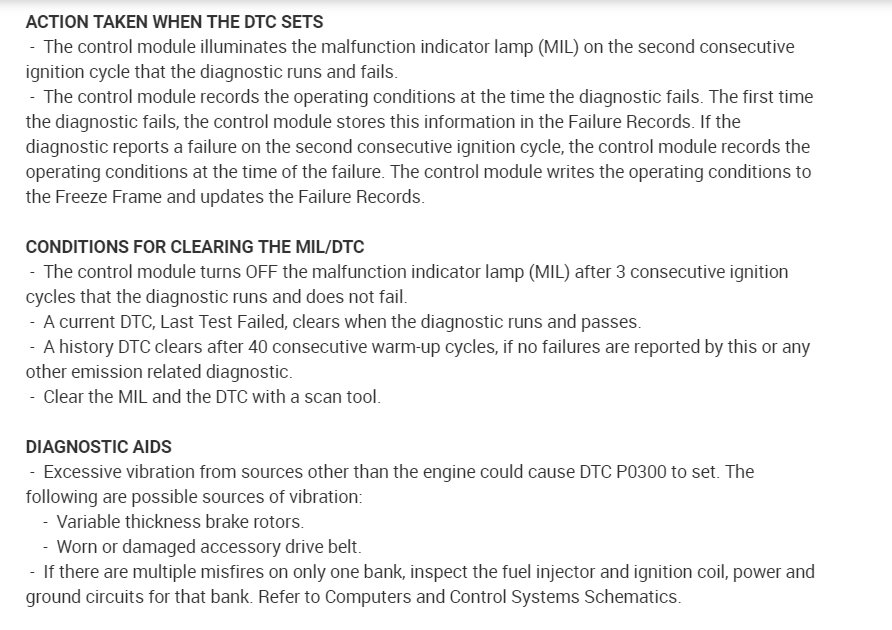 ACTION TAKEN WHEN THE DTC SETS
- The control module illuminates the malfunction indicator lamp (MIL) on the second consecutive ignition cycle that the diagnostic runs and fails.
- The control module records the operating conditions at the time the diagnostic fails. The first time the diagnostic fails, the control module stores this information in the Failure Records. If the diagnostic reports a failure on the second consecutive ignition cycle, the control module records the operating conditions at the time of the failure. The control module writes the operating conditions to the Freeze Frame and updates the Failure Records.

CONDITIONS FOR CLEARING THE MIL/DTC
- The control module turns OFF the malfunction indicator lamp (MIL) after 3 consecutive ignition cycles that the diagnostic runs and does not fail.
- A current DTC, Last Test Failed, clears when the diagnostic runs and passes.
- A history DTC clears after 40 consecutive warm-up cycles, if no failures are reported by this or any other emission related diagnostic.
- Clear the MIL and the DTC with a scan tool.

DIAGNOSTIC AIDS
- Excessive vibration from sources other than the engine could cause DTC P0300 to set. The following are possible sources of vibration:
- Variable thickness brake rotors.
- Worn or damaged accessory drive belt.
- If there are multiple misfires on only one bank, inspect the fuel injector and ignition coil, power and ground circuits for that bank. Refer to Computers and Control Systems Schematics.